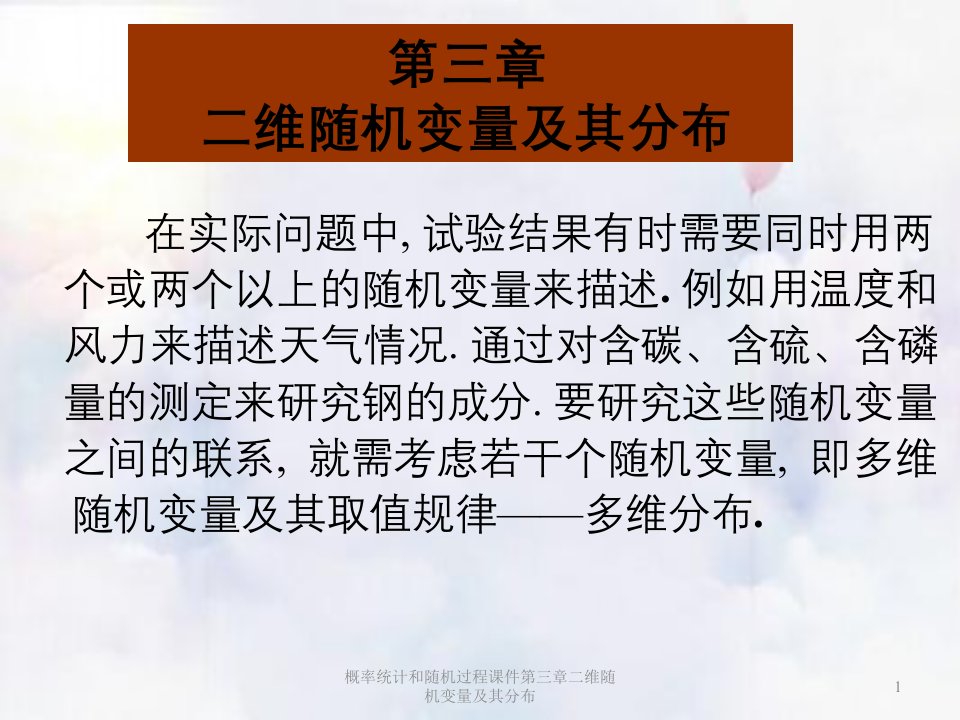 第三章
二维随机变量及其分布

在实际问题中, 试验结果有时需要同时用两个或两个以上的随机变量来描述. 例如用温度和风力来描述天气情况. 通过对含碳、含硫、含磷量的测定来研究钢的成分. 要研究这些随机变量之间的联系, 就需考虑若干个随机变量, 即多维随机变量及其取值规律——多维分布.

概率统计和随机过程课件第三章二维随机变量及其分布

1